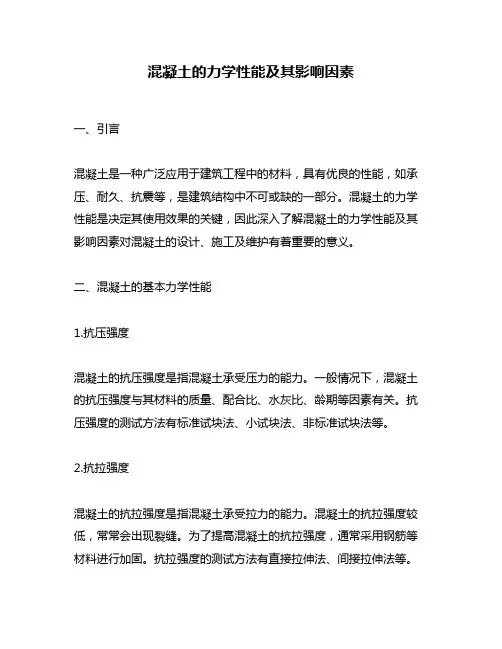 混凝土的力学性能及其影响因素

一、引言

混凝土是一种广泛应用于建筑工程中的材料，具有优良的性能，如承压、耐久、抗震等，是建筑结构中不可或缺的一部分。混凝土的力学性能是决定其使用效果的关键，因此深入了解混凝土的力学性能及其影响因素对混凝土的设计、施工及维护有着重要的意义。

二、混凝土的基本力学性能

1.抗压强度

混凝土的抗压强度是指混凝土承受压力的能力。一般情况下，混凝土的抗压强度与其材料的质量、配合比、水灰比、龄期等因素有关。抗压强度的测试方法有标准试块法、小试块法、非标准试块法等。

2.抗拉强度

混凝土的抗拉强度是指混凝土承受拉力的能力。混凝土的抗拉强度较低，常常会出现裂缝。为了提高混凝土的抗拉强度，通常采用钢筋等材料进行加固。抗拉强度的测试方法有直接拉伸法、间接拉伸法等。